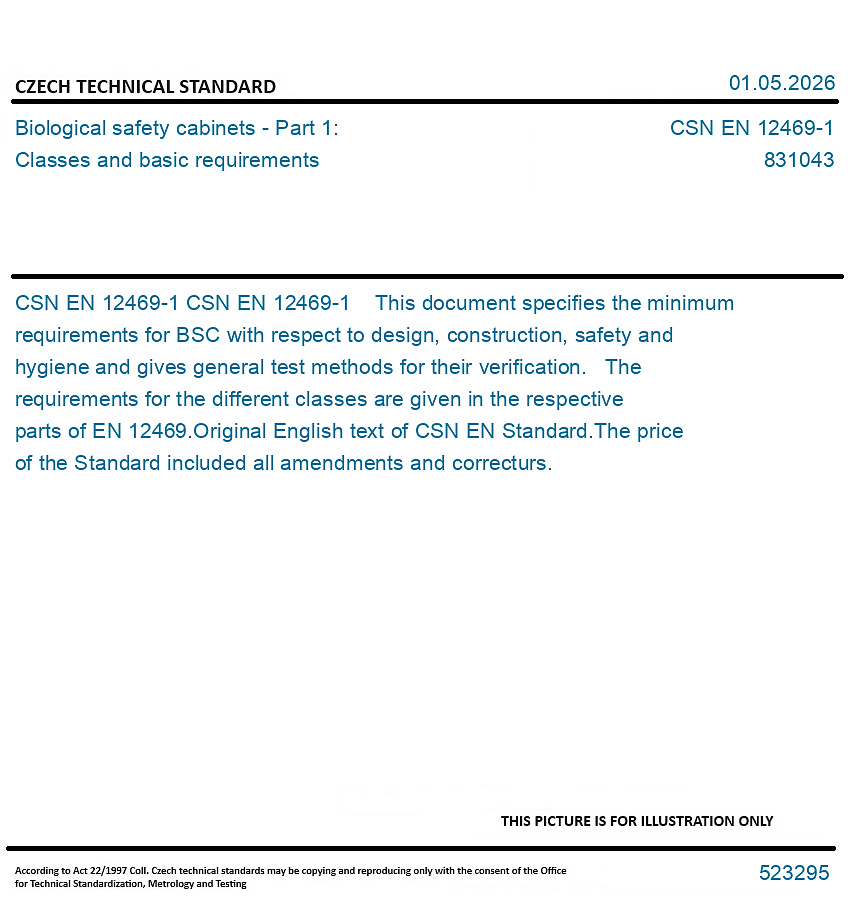 CZECH TECHNICAL STANDARD

01.05.2026

Biological safety cabinets - Part 1:
Classes and basic requirements

CSN EN 12469-1
831043

CSN EN 12469-1 CSN EN 12469-1 This document specifies the minimum requirements for BSC with respect to design, construction, safety and hygiene and gives general test methods for their verification. The requirements for the different classes are given in the respective parts of EN 12469.Original English text of CSN EN Standard.The price of the Standard included all amendments and correcturs.

THIS PICTURE IS FOR ILLUSTRATION ONLY

According to Act 22/1997 Coll. Czech technical standards may be copying and reproducing only with the consent of the Office for Technical Standardization, Metrology and Testing

523295